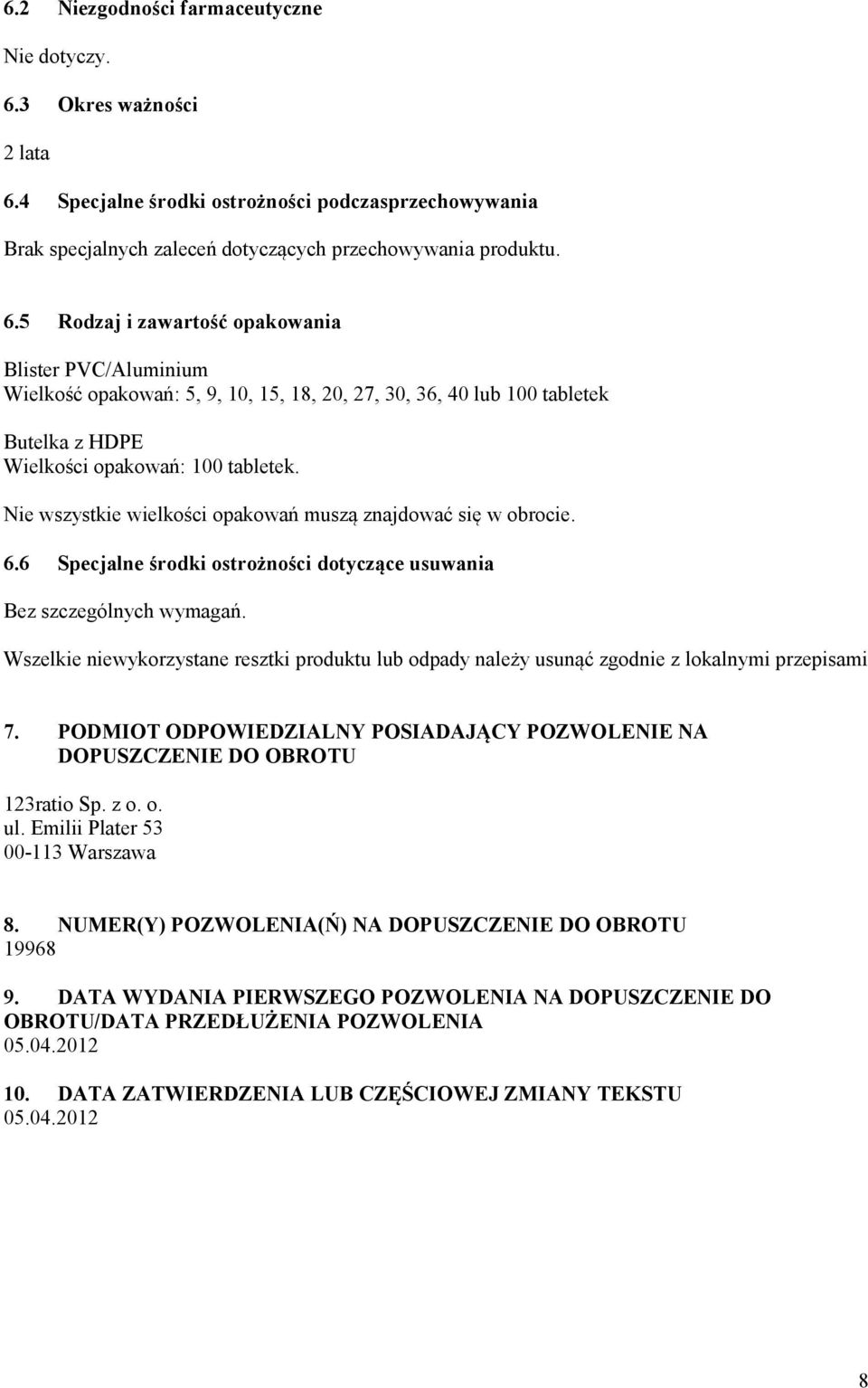 6.2 Niezgodności farmaceutyczne

Nie dotyczy.

6.3 Okres ważności

2 lata

6.4 Specjalne środki ostrożności podczasprzechowywania

Brak specjalnych zaleceń dotyczących przechowywania produktu.

6.5 Rodzaj i zawartość opakowania

Blister PVC/Aluminium
Wielkość opakowań: 5, 9, 10, 15, 18, 20, 27, 30, 36, 40 lub 100 tabletek

Butelka z HDPE
Wielkości opakowań: 100 tabletek.

Nie wszystkie wielkości opakowań muszą znajdować się w obrocie.

6.6 Specjalne środki ostrożności dotyczące usuwania

Bez szczególnych wymagań.

Wszelkie niewykorzystane resztki produktu lub odpady należy usunąć zgodnie z lokalnymi przepisami

7. PODMIOT ODPOWIEDZIALNY POSIADAJĄCY POZWOLENIE NA DOPUSZCZENIE DO OBROTU

123ratio Sp. z o. o.
ul. Emilii Plater 53
00-113 Warszawa

8. NUMER(Y) POZWOLENIA(Ń) NA DOPUSZCZENIE DO OBROTU
19968

9. DATA WYDANIA PIERWSZEGO POZWOLENIA NA DOPUSZCZENIE DO OBROTU/DATA PRZEDŁUŻENIA POZWOLENIA
05.04.2012

10. DATA ZATWIERDZENIA LUB CZĘŚCIOWEJ ZMIANY TEKSTU
05.04.2012

8